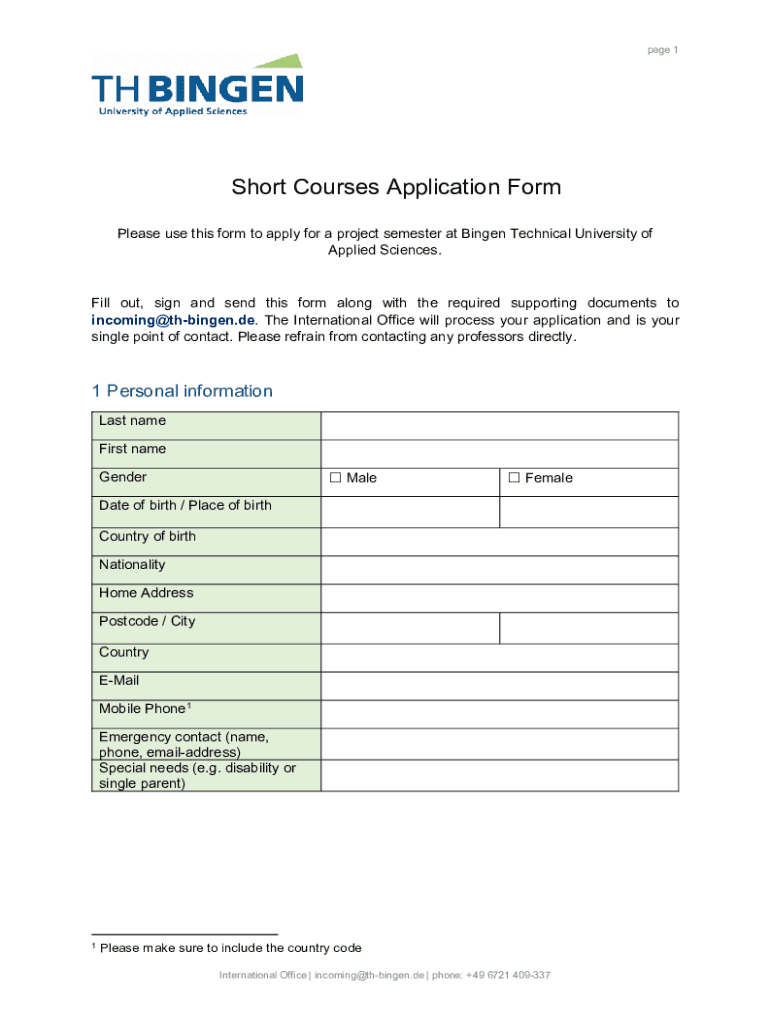 page 1

TH BINGEN
University of Applied Sciences

Short Courses Application Form

Please use this form to apply for a project semester at Bingen Technical University of Applied Sciences.

Fill out, sign and send this form along with the required supporting documents to incoming@th-bingen.de. The International Office will process your application and is your single point of contact. Please refrain from contacting any professors directly.

1 Personal information

| Last name | | |
|---|---|---|
| First name | | |
| Gender | ☐ Male | ☐ Female |
| Date of birth / Place of birth | | |
| Country of birth | | |
| Nationality | | |
| Home Address | | |
| Postcode / City | | |
| Country | | |
| E-Mail | | |
| Mobile Phone$^1$ | | |
| Emergency contact (name, phone, email-address) | | |
| Special needs (e.g. disability or single parent) | | |

$^1$ Please make sure to include the country code

International Office | incoming@th-bingen.de | phone: +49 6721 409-337